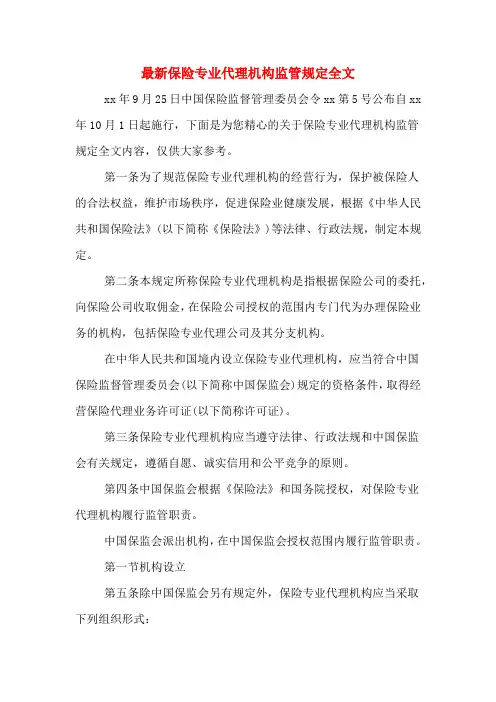 最新保险专业代理机构监管规定全文

xx年9月25日中国保险监督管理委员会令xx第5号公布自xx年10月1日起施行，下面是为您精心的关于保险专业代理机构监管规定全文内容，仅供大家参考。

第一条为了规范保险专业代理机构的经营行为，保护被保险人的合法权益，维护市场秩序，促进保险业健康发展，根据《中华人民共和国保险法》（以下简称《保险法》）等法律、行政法规，制定本规定。

第二条本规定所称保险专业代理机构是指根据保险公司的委托，向保险公司收取佣金，在保险公司授权的范围内专门代为办理保险业务的机构，包括保险专业代理公司及其分支机构。

在中华人民共和国境内设立保险专业代理机构，应当符合中国保险监督管理委员会(以下简称中国保监会)规定的资格条件，取得经营保险代理业务许可证(以下简称许可证)。

第三条保险专业代理机构应当遵守法律、行政法规和中国保监会有关规定，遵循自愿、诚实信用和公平竞争的原则。

第四条中国保监会根据《保险法》和国务院授权，对保险专业代理机构履行监管职责。

中国保监会派出机构，在中国保监会授权范围内履行监管职责。

第一节机构设立

第五条除中国保监会另有规定外，保险专业代理机构应当采取下列组织形式：